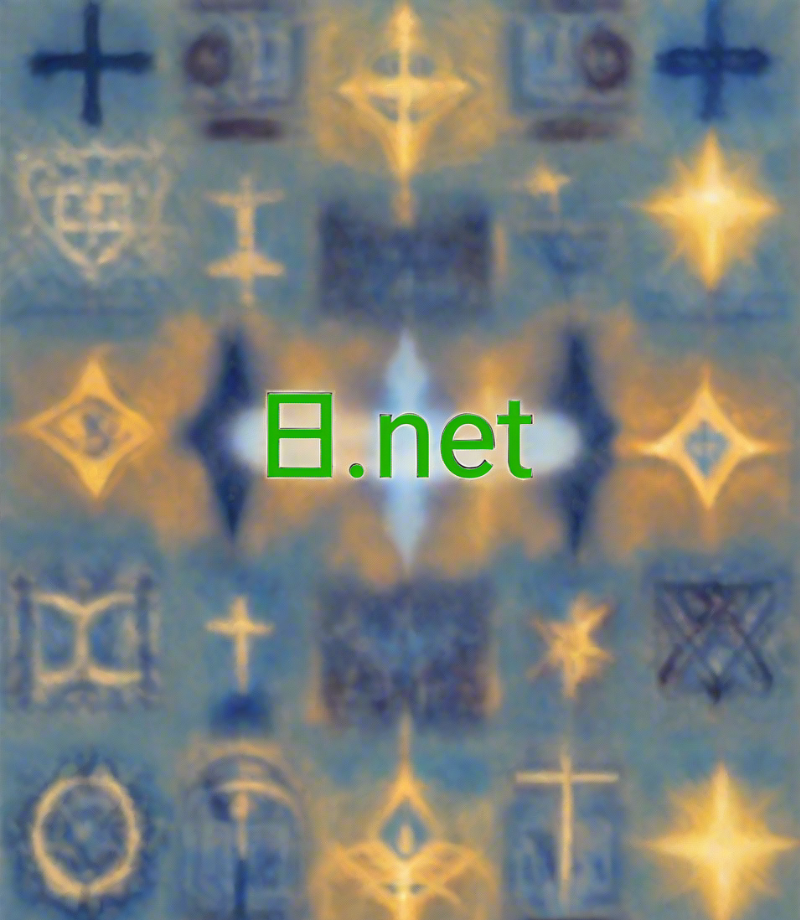 日.net